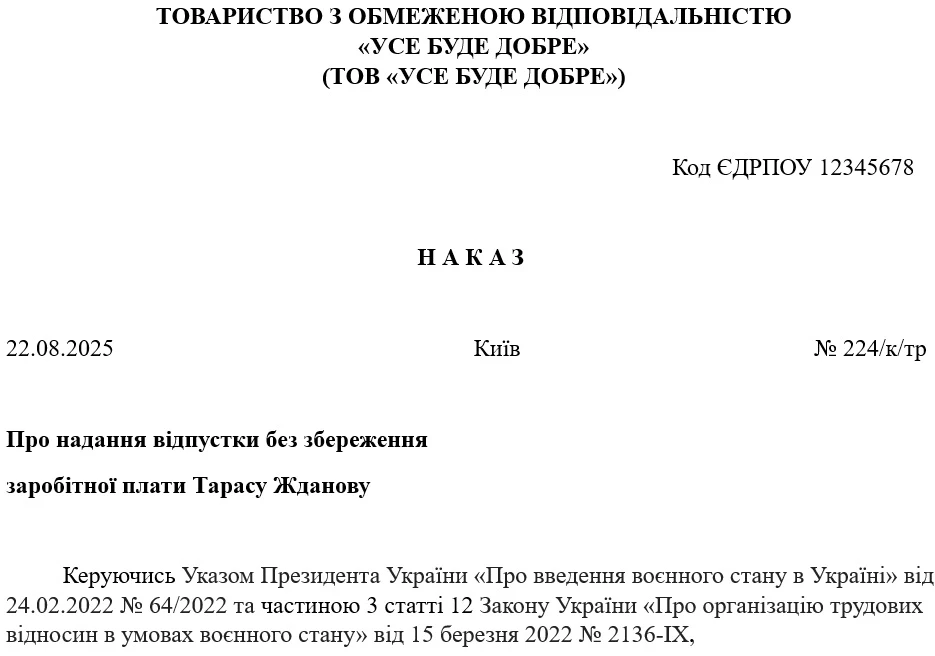 ТОВАРИСТВО З ОБМЕЖЕНОЮ ВІДПОВІДАЛЬНІСТЮ
«УСЕ БУДЕ ДОБРЕ»
(ТОВ «УСЕ БУДЕ ДОБРЕ»)

Код ЄДРПОУ 12345678

Н А К А З

22.08.2025

Київ

№ 224/к/тр

Про надання відпустки без збереження

заробітної плати Тарасу Жданову

Керуючись Указом Президента України «Про введення воєнного стану в Україні» від 24.02.2022 № 64/2022 та частиною 3 статті 12 Закону України «Про організацію трудових відносин в умовах воєнного стану» від 15 березня 2022 № 2136-IX,